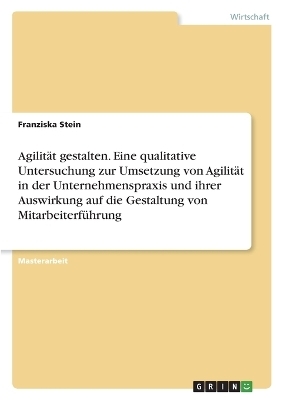 Wirtschaft

Franziska Stein

Agilität gestalten. Eine qualitative Untersuchung zur Umsetzung von Agilität in der Unternehmenspraxis und ihrer Auswirkung auf die Gestaltung von Mitarbeiterführung

Masterarbeit

GRIN